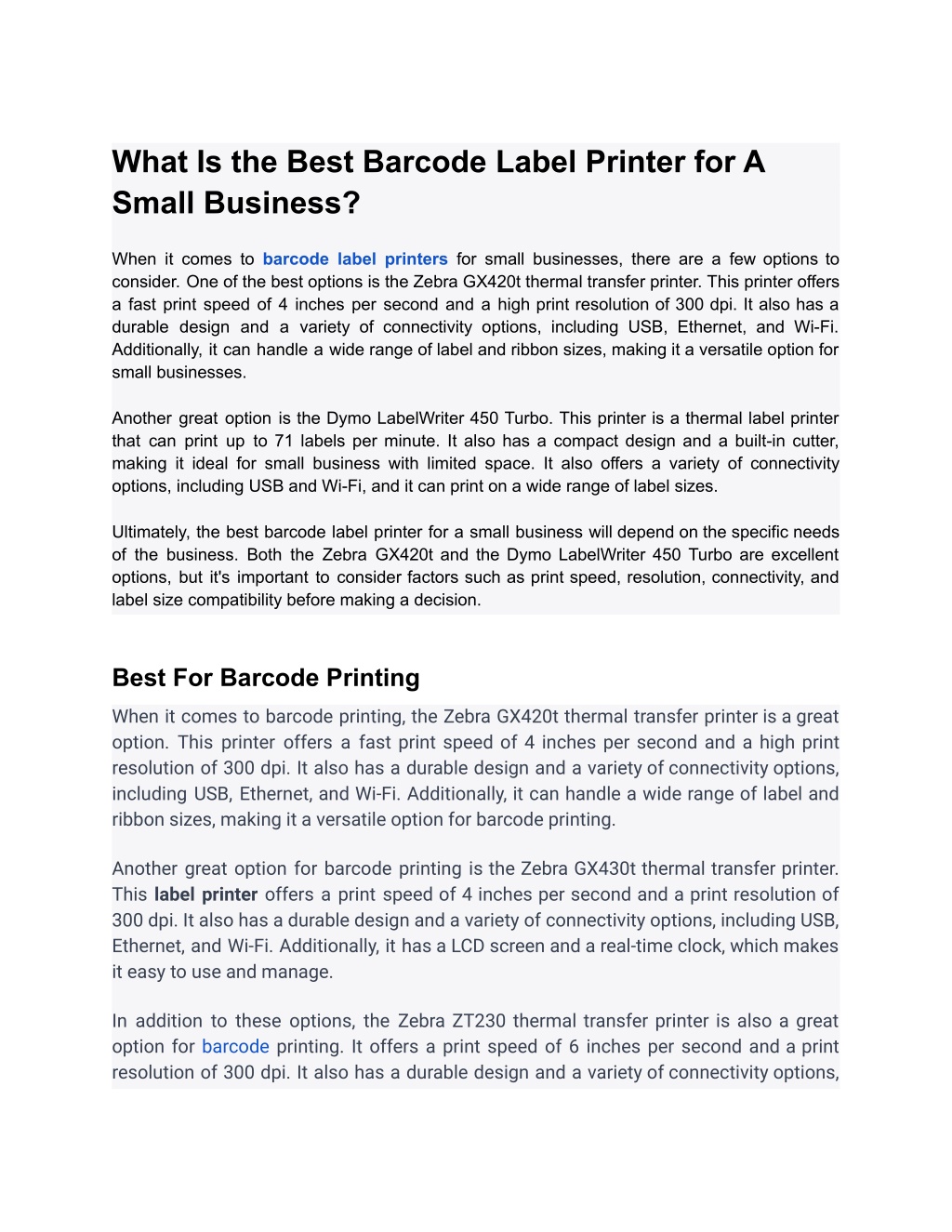 What Is the Best Barcode Label Printer for A Small Business?

When it comes to barcode label printers for small businesses, there are a few options to consider. One of the best options is the Zebra GX420t thermal transfer printer. This printer offers a fast print speed of 4 inches per second and a high print resolution of 300 dpi. It also has a durable design and a variety of connectivity options, including USB, Ethernet, and Wi-Fi. Additionally, it can handle a wide range of label and ribbon sizes, making it a versatile option for small businesses.

Another great option is the Dymo LabelWriter 450 Turbo. This printer is a thermal label printer that can print up to 71 labels per minute. It also has a compact design and a built-in cutter, making it ideal for small business with limited space. It also offers a variety of connectivity options, including USB and Wi-Fi, and it can print on a wide range of label sizes.

Ultimately, the best barcode label printer for a small business will depend on the specific needs of the business. Both the Zebra GX420t and the Dymo LabelWriter 450 Turbo are excellent options, but it's important to consider factors such as print speed, resolution, connectivity, and label size compatibility before making a decision.

Best For Barcode Printing

When it comes to barcode printing, the Zebra GX420t thermal transfer printer is a great option. This printer offers a fast print speed of 4 inches per second and a high print resolution of 300 dpi. It also has a durable design and a variety of connectivity options, including USB, Ethernet, and Wi-Fi. Additionally, it can handle a wide range of label and ribbon sizes, making it a versatile option for barcode printing.

Another great option for barcode printing is the Zebra GX430t thermal transfer printer. This label printer offers a print speed of 4 inches per second and a print resolution of 300 dpi. It also has a durable design and a variety of connectivity options, including USB, Ethernet, and Wi-Fi. Additionally, it has a LCD screen and a real-time clock, which makes it easy to use and manage.

In addition to these options, the Zebra ZT230 thermal transfer printer is also a great option for barcode printing. It offers a print speed of 6 inches per second and a print resolution of 300 dpi. It also has a durable design and a variety of connectivity options,